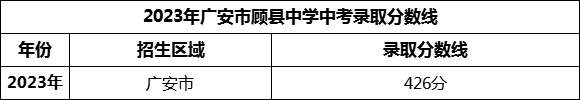 | 2023年广安市顾县中学中考录取分数线 | | |
|---|---|---|
| 年份 | 招生区域 | 录取分数线 |
| 2023年 | 广安市 | 426分 |